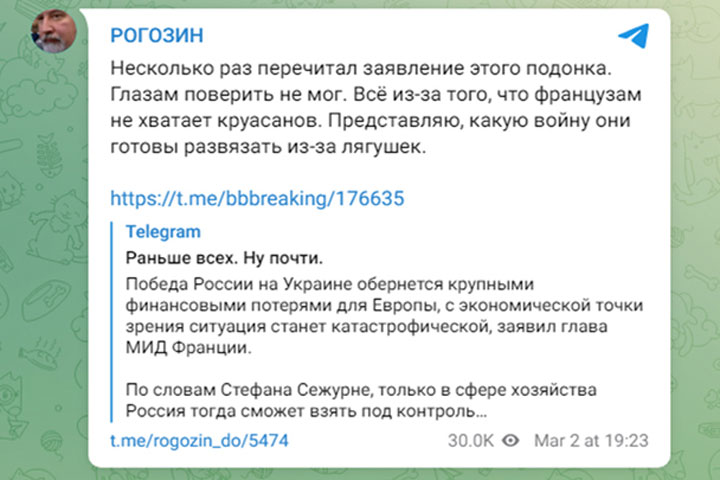 РОГОЗИН

Несколько раз перечитал заявление этого подонка. Глазам поверить не мог. Всё из-за того, что французам не хватает круасанов. Представляю, какую войну они готовы развязать из-за лягушек.

https://t.me/bbbreaking/176635

Telegram

Раньше всех. Ну почти.

Победа России на Украине обернется крупными финансовыми потерями для Европы, с экономической точки зрения ситуация станет катастрофической, заявил глава МИД Франции.

По словам Стефана Сежурне, только в сфере хозяйства Россия тогда сможет взять под контроль...

t.me/rogozin_do/5474

30.0K Mar 2 at 19:23